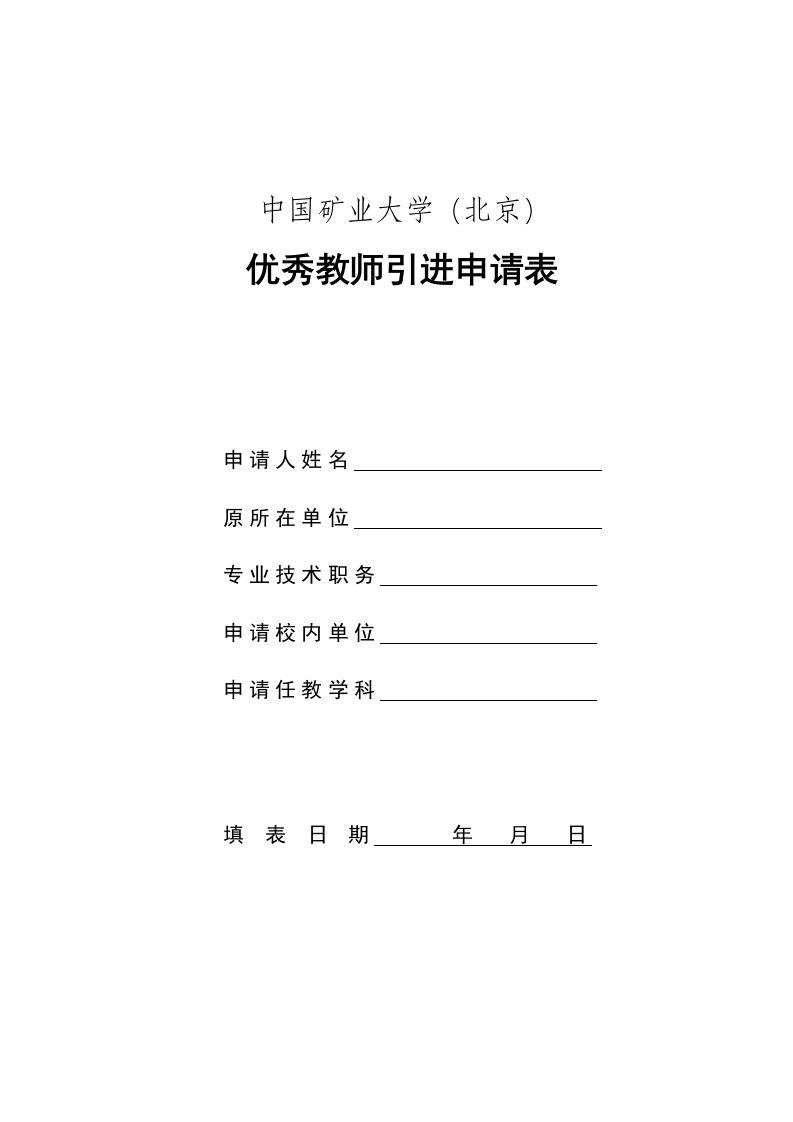 中国矿业大学（北京）

优秀教师引进申请表

申请人姓名

原所在单位

专业技术职务

申请校内单位

申请任教学科

填　表　日　期　　年　月　日